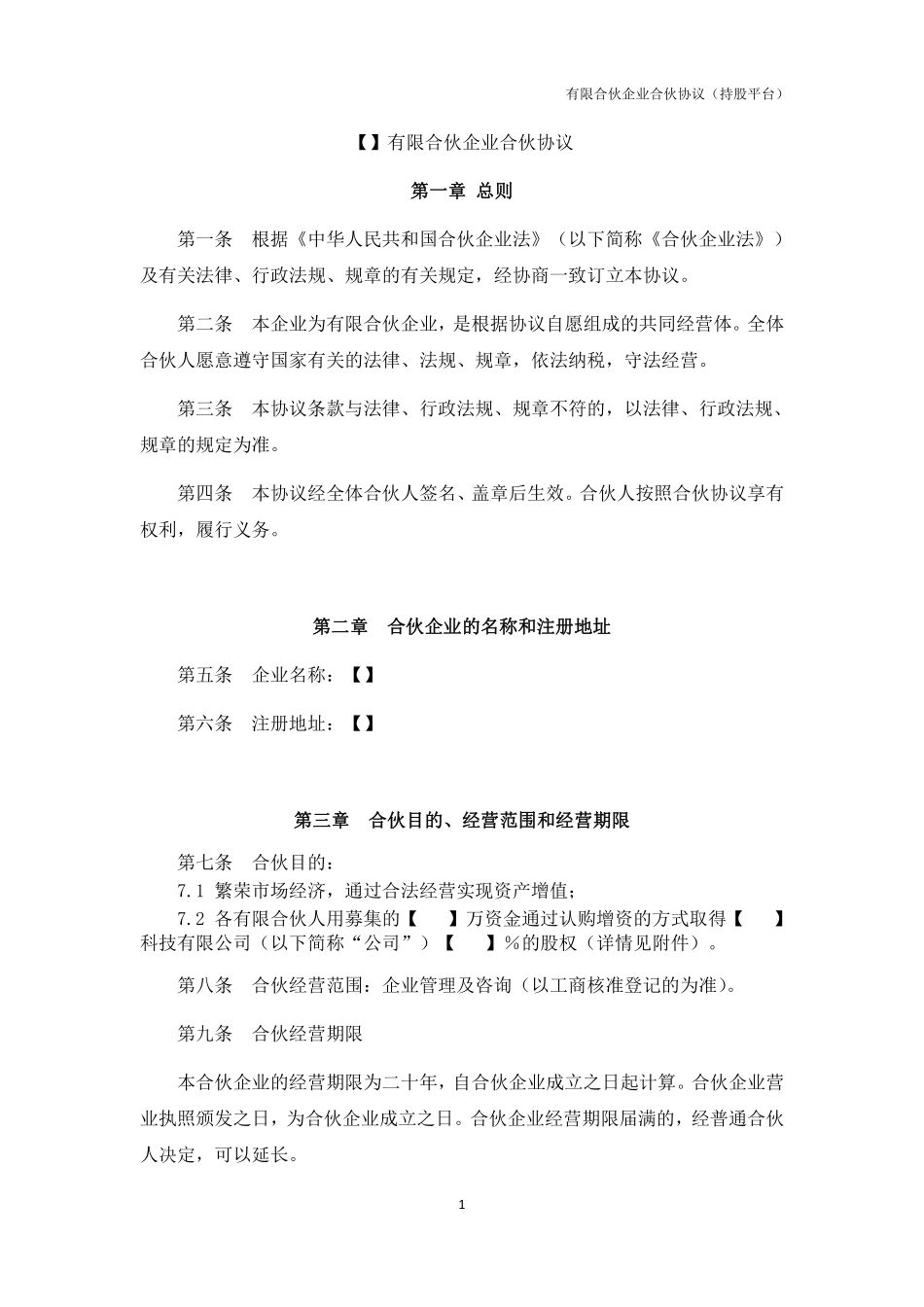 有限合伙企业合伙协议（持股平台）

【】有限合伙企业合伙协议

第一章 总则

第一条 根据《中华人民共和国合伙企业法》（以下简称《合伙企业法》）及有关法律、行政法规、规章的有关规定，经协商一致订立本协议。

第二条 本企业为有限合伙企业，是根据协议自愿组成的共同经营体。全体合伙人愿意遵守国家有关的法律、法规、规章，依法纳税，守法经营。

第三条 本协议条款与法律、行政法规、规章不符的，以法律、行政法规、规章的规定为准。

第四条 本协议经全体合伙人签名、盖章后生效。合伙人按照合伙协议享有权利，履行义务。

第二章 合伙企业的名称和注册地址

第五条 企业名称：【】

第六条 注册地址：【】

第三章 合伙目的、经营范围和经营期限

第七条 合伙目的：
7.1 繁荣市场经济，通过合法经营实现资产增值；
7.2 各有限合伙人用募集的【 】万资金通过认购增资的方式取得【 】科技有限公司（以下简称“公司”）【 】%的股权（详情见附件）。

第八条 合伙经营范围：企业管理及咨询（以工商核准登记的为准）。

第九条 合伙经营期限

本合伙企业的经营期限为二十年，自合伙企业成立之日起计算。合伙企业营业执照颁发之日，为合伙企业成立之日。合伙企业经营期限届满的，经普通合伙人决定，可以延长。

1